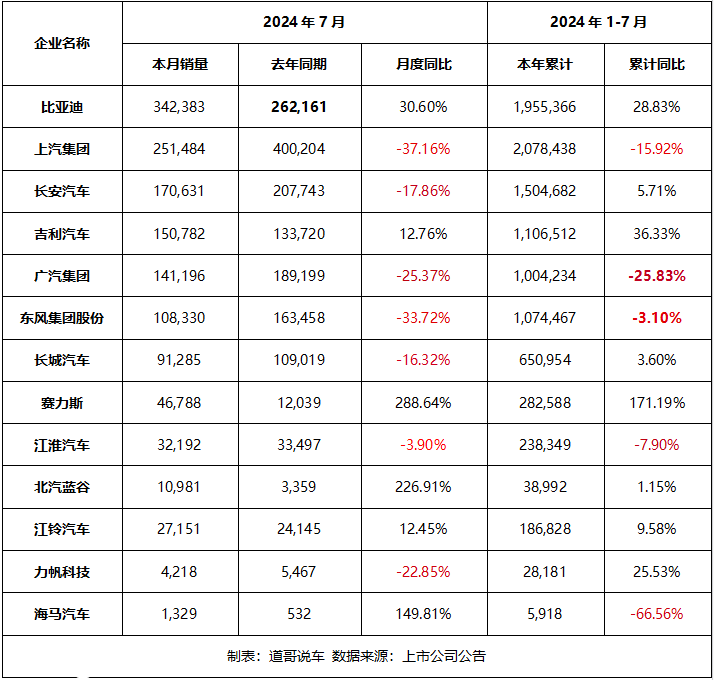 | 企业名称 | 2024 年 7 月 | | | 2024 年 1-7 月 | |
|---|---|---|---|---|---|
| | 本月销量 | 去年同期 | 月度同比 | 本年累计 | 累计同比 |
| 比亚迪 | 342,383 | 262,161 | 30.60% | 1,955,366 | 28.83% |
| 上汽集团 | 251,484 | 400,204 | -37.16% | 2,078,438 | -15.92% |
| 长安汽车 | 170,631 | 207,743 | -17.86% | 1,504,682 | 5.71% |
| 吉利汽车 | 150,782 | 133,720 | 12.76% | 1,106,512 | 36.33% |
| 广汽集团 | 141,196 | 189,199 | -25.37% | 1,004,234 | -25.83% |
| 东风集团股份 | 108,330 | 163,458 | -33.72% | 1,074,467 | -3.10% |
| 长城汽车 | 91,285 | 109,019 | -16.32% | 650,954 | 3.60% |
| 赛力斯 | 46,788 | 12,039 | 288.64% | 282,588 | 171.19% |
| 江淮汽车 | 32,192 | 33,497 | -3.90% | 238,349 | -7.90% |
| 北汽蓝谷 | 10,981 | 3,359 | 226.91% | 38,992 | 1.15% |
| 江铃汽车 | 27,151 | 24,145 | 12.45% | 186,828 | 9.58% |
| 力帆科技 | 4,218 | 5,467 | -22.85% | 28,181 | 25.53% |
| 海马汽车 | 1,329 | 532 | 149.81% | 5,918 | -66.56% |

制表：道哥说车 数据来源：上市公司公告